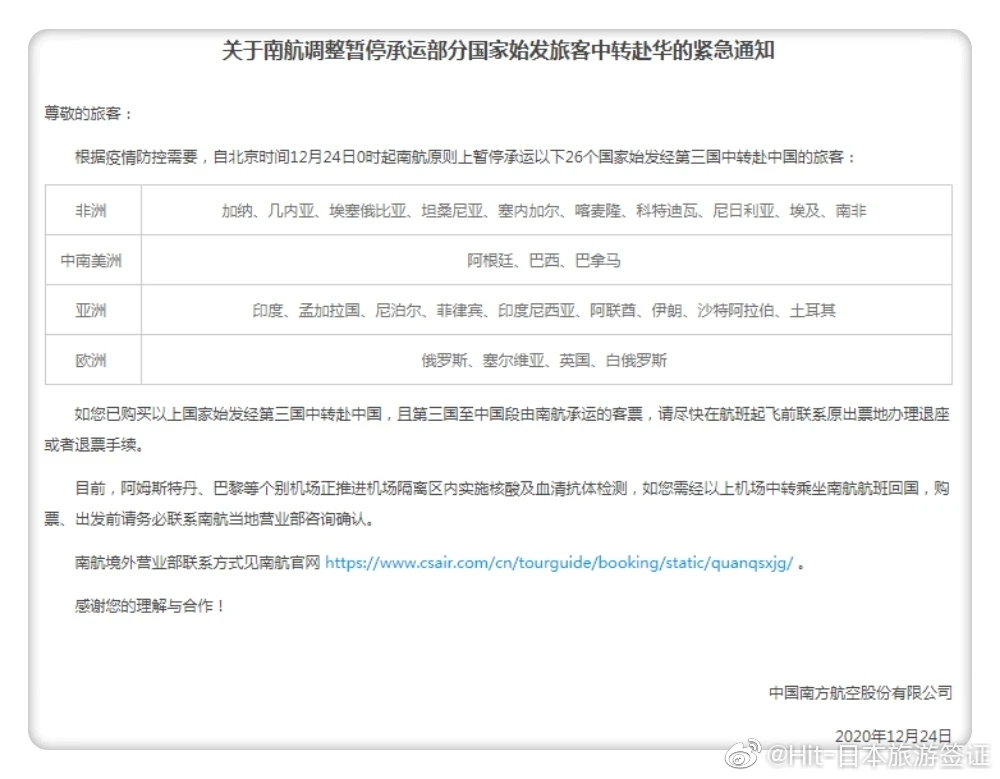 关于南航调整暂停承运部分国家始发旅客中转赴华的紧急通知

尊敬的旅客：

根据疫情防控需要，自北京时间12月24日0时起南航原则上暂停承运以下26个国家始发经第三国中转赴中国的旅客：

| 非洲 | 加纳、几内亚、埃塞俄比亚、坦桑尼亚、塞内加尔、喀麦隆、科特迪瓦、尼日利亚、埃及、南非 |
|---|---|
| 中南美洲 | 阿根廷、巴西、巴拿马 |
| 亚洲 | 印度、孟加拉国、尼泊尔、菲律宾、印度尼西亚、阿联酋、伊朗、沙特阿拉伯、土耳其 |
| 欧洲 | 俄罗斯、塞尔维亚、英国、白俄罗斯 |

如您已购买以上国家始发经第三国中转赴中国，且第三国至中国段由南航承运的客票，请尽快在航班起飞前联系原出票地办理退座或者退票手续。

目前，阿姆斯特丹、巴黎等个别机场正推进机场隔离区内实施核酸及血清抗体检测，如您需经以上机场中转乘坐南航航班回国，购票、出发前请务必联系南航当地营业部咨询确认。

南航境外营业部联系方式见南航官网 https://www.csair.com/cn/tourguide/booking/static/quanqsxjg/ 。

感谢您的理解与合作！

中国南方航空股份有限公司

2020年12月24日

@Hit-日本旅游签证